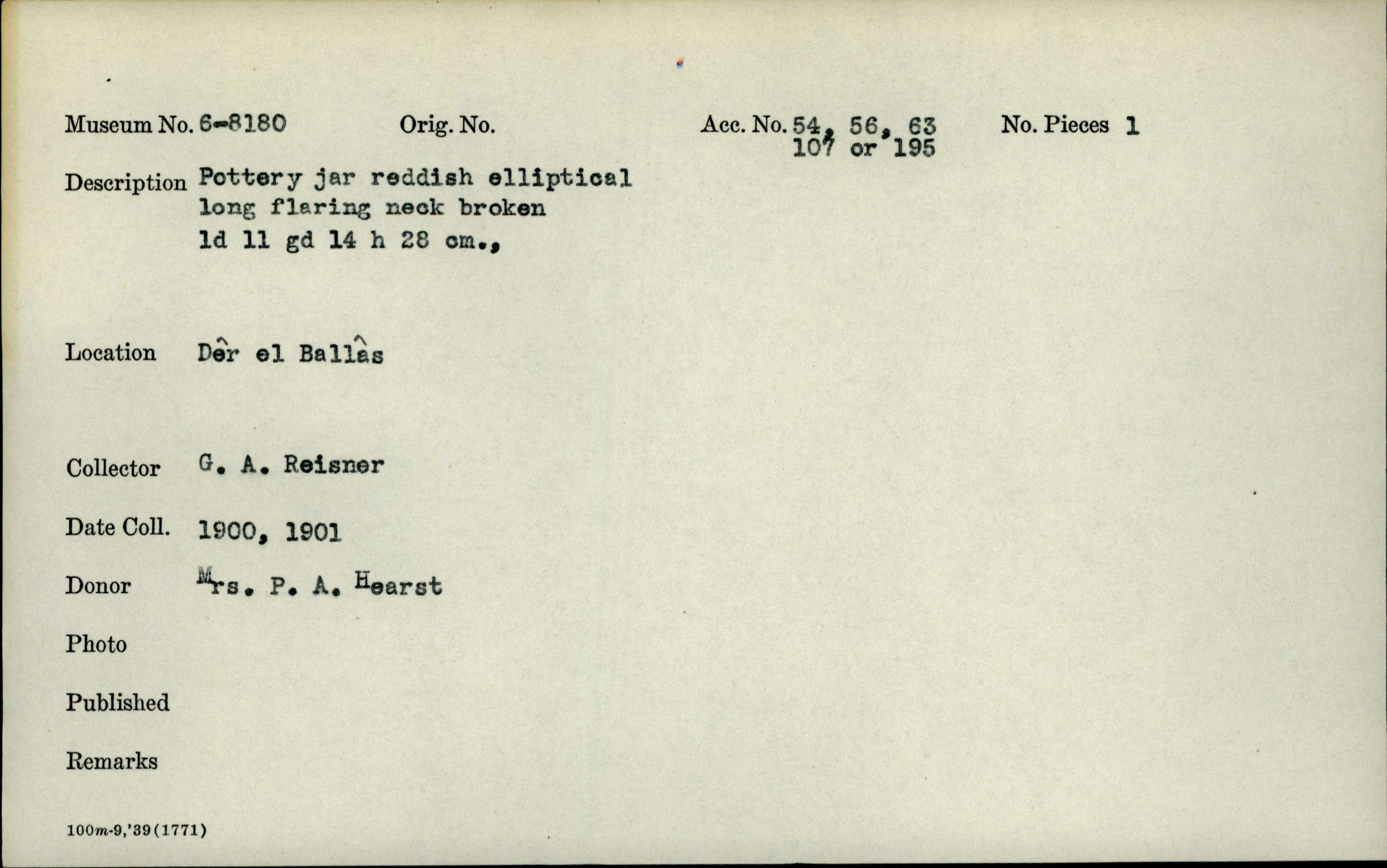 Museum No. 6-8180 Orig. No. Acc. No. 54, 56, 63 107 or 195 No. Pieces 1

Description Pottery jar reddish elliptical long flaring neck broken ld 11 gd 14 h 28 cm.,

Location Dêr el Ballâs

Collector G. A. Reisner

Date Coll. 1900, 1901

Donor Mrs. P. A. Hearst

Photo

Published

Remarks

100m-9,'39(1771)